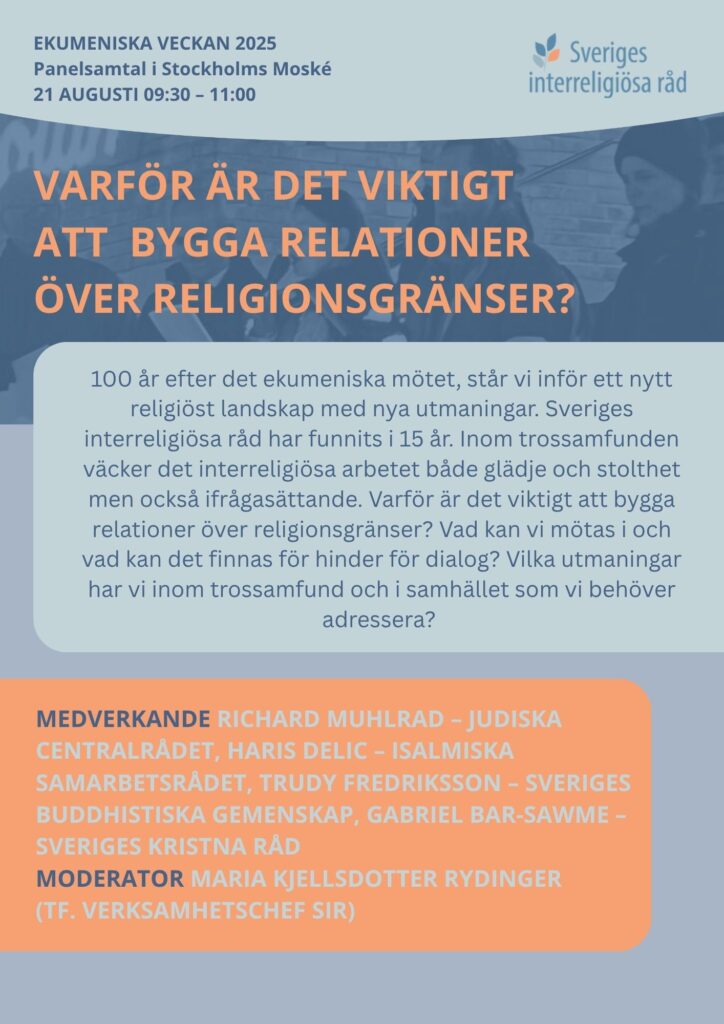 EKUMENISKA VECKAN 2025
Panelsamtal i Stockholms Moské
21 AUGUSTI 09:30 – 11:00

Sveriges interreligiösa råd

VARFÖR ÄR DET VIKTIGT ATT BYGGA RELATIONER ÖVER RELIGIONSGRÄNSER?

100 år efter det ekumeniska mötet, står vi inför ett nytt religiöst landskap med nya utmaningar. Sveriges interreligiösa råd har funnits i 15 år. Inom trossamfunden väcker det interreligiösa arbetet både glädje och stolthet men också ifrågasättande. Varför är det viktigt att bygga relationer över religionsgränser? Vad kan vi mötas i och vad kan det finnas för hinder för dialog? Vilka utmaningar har vi inom trossamfund och i samhället som vi behöver adressera?

MEDVERKANDE RICHARD MUHLRAD – JUDISKA CENTRALRÅDET, HARIS DELIC – ISALMISKA SAMARBETSRÅDET, TRUDY FREDRIKSSON – SVERIGES BUDDHISTISKA GEMENSKAP, GABRIEL BAR-SAWME – SVERIGES KRISTNA RÅD
MODERATOR MARIA KJELLSDOTTER RYDINGER (TF. VERKSAMHETSCHEF SIR)